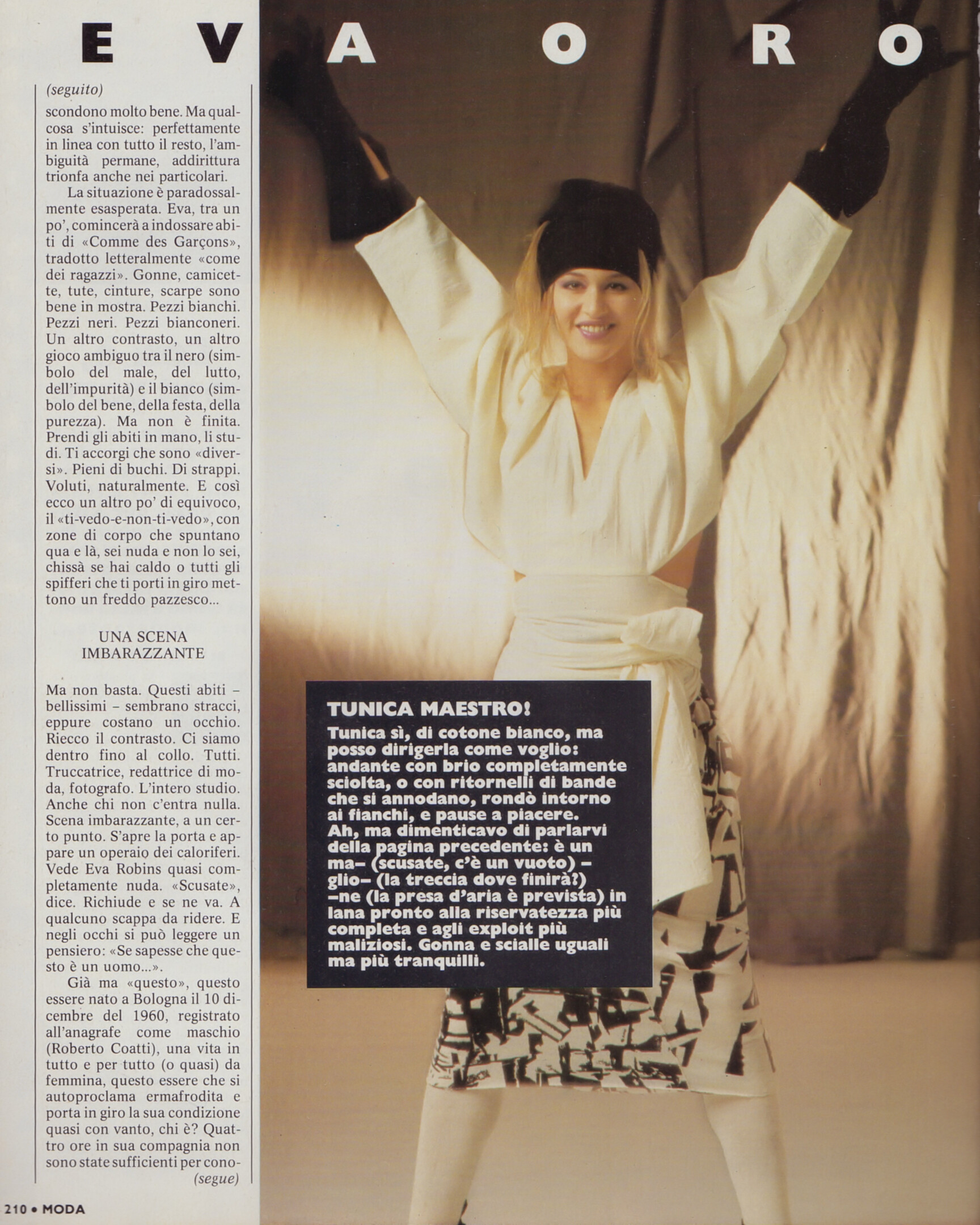 E V A O R O

(seguito)

scondono molto bene. Ma qualcosa s'intuisce: perfettamente in linea con tutto il resto, l'ambiguità permane, addirittura trionfa anche nei particolari.

La situazione è paradossalmente esasperata. Eva, tra un po', comincerà a indossare abiti di «Comme des Garçons», tradotto letteralmente «come dei ragazzi». Gonne, camicette, tute, cinture, scarpe sono bene in mostra. Pezzi bianchi. Pezzi neri. Pezzi bianconeri. Un altro contrasto, un altro gioco ambiguo tra il nero (simbolo del male, del lutto, dell'impurità) e il bianco (simbolo del bene, della festa, della purezza). Ma non è finita. Prendi gli abiti in mano, li studi. Ti accorgi che sono «diversi». Pieni di buchi. Di strappi. Voluti, naturalmente. E così ecco un altro po' di equivoco, il «ti-vedo-e-non-ti-vedo», con zone di corpo che spuntano qua e là, sei nuda e non lo sei, chissà se hai caldo o tutti gli spifferi che ti porti in giro mettono un freddo pazzesco...

UNA SCENA
IMBARAZZANTE

Ma non basta. Questi abiti – bellissimi – sembrano stracci, eppure costano un occhio. Riecco il contrasto. Ci siamo dentro fino al collo. Tutti. Truccatrice, redattrice di moda, fotografo. L'intero studio. Anche chi non c'entra nulla. Scena imbarazzante, a un certo punto. S'apre la porta e appare un operaio dei caloriferi. Vede Eva Robins quasi completamente nuda. «Scusate», dice. Richiude e se ne va. A qualcuno scappa da ridere. E negli occhi si può leggere un pensiero: «Se sapesse che questo è un uomo...».

Già ma «questo», questo essere nato a Bologna il 10 dicembre del 1960, registrato all'anagrafe come maschio (Roberto Coatti), una vita in tutto e per tutto (o quasi) da femmina, questo essere che si autoproclama ermafrodita e porta in giro la sua condizione quasi con vanto, chi è? Quattro ore in sua compagnia non sono state sufficienti per cono-
(segue)

TUNICA MAESTRO!
Tunica sì, di cotone bianco, ma posso dirigerla come voglio: andante con brio completamente sciolta, o con ritornelli di bande che si annodano, rondò intorno ai fianchi, e pause a piacere.
Ah, ma dimenticavo di parlarvi della pagina precedente: è un ma– (scusate, c'è un vuoto) – glio– (la treccia dove finirà?) –ne (la presa d'aria è prevista) in lana pronto alla riservatezza più completa e agli exploit più maliziosi. Gonna e scialle uguali ma più tranquilli.

210 • MODA